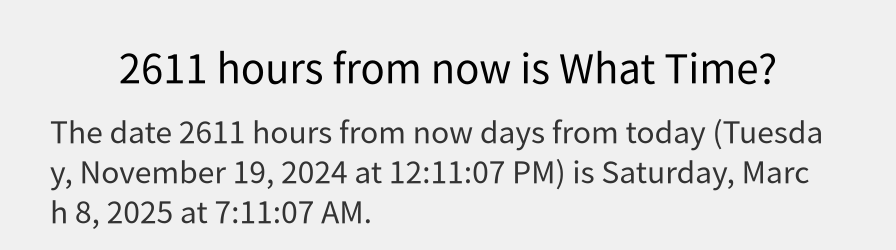 2611 hours from now is What Time?

The date 2611 hours from now days from today (Tuesday, November 19, 2024 at 12:11:07 PM) is Saturday, March 8, 2025 at 7:11:07 AM.